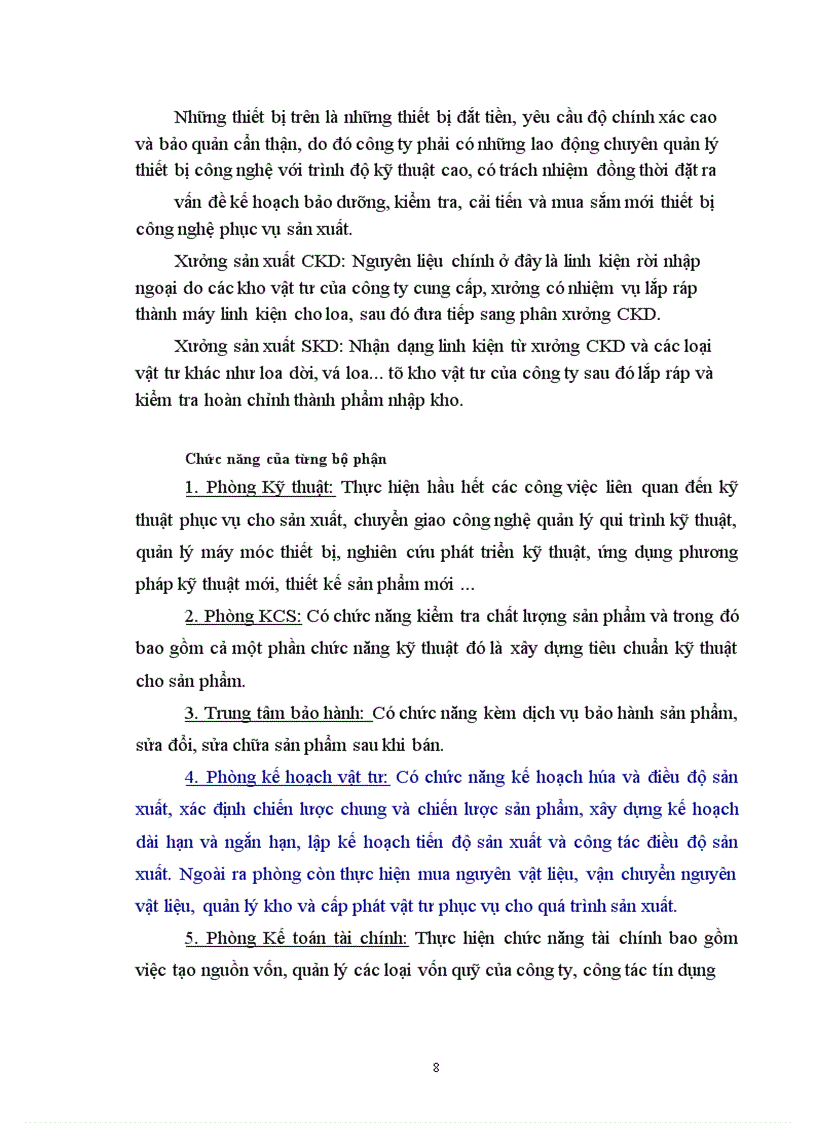 Những thiết bị trên là những thiết bị đắt tiền, yêu cầu độ chính xác cao và bảo quản cẩn thận, do đó công ty phải có những lao động chuyên quản lý thiết bị công nghệ với trình độ kỹ thuật cao, có trách nhiệm đồng thời đặt ra vấn đề kế hoạch bảo dưỡng, kiểm tra, cải tiến và mua sắm mới thiết bị công nghệ phục vụ sản xuất.

Xưởng sản xuất CKD: Nguyên liệu chính ở đây là linh kiện rời nhập ngoại do các kho vật tư của công ty cung cấp, xưởng có nhiệm vụ lắp ráp thành máy linh kiện cho loa, sau đó đưa tiếp sang phân xưởng CKD.

Xưởng sản xuất SKD: Nhận dạng linh kiện từ xưởng CKD và các loại vật tư khác như loa dời, vá loa... tõ kho vật tư của công ty sau đó lắp ráp và kiểm tra hoàn chỉnh thành phẩm nhập kho.

Chức năng của từng bộ phận

1. Phòng Kỹ thuật: Thực hiện hầu hết các công việc liên quan đến kỹ thuật phục vụ cho sản xuất, chuyển giao công nghệ quản lý qui trình kỹ thuật, quản lý máy móc thiết bị, nghiên cứu phát triển kỹ thuật, ứng dụng phương pháp kỹ thuật mới, thiết kế sản phẩm mới ...

2. Phòng KCS: Có chức năng kiểm tra chất lượng sản phẩm và trong đó bao gồm cả một phần chức năng kỹ thuật đó là xây dựng tiêu chuẩn kỹ thuật cho sản phẩm.

3. Trung tâm bảo hành: Có chức năng kèm dịch vụ bảo hành sản phẩm, sửa đổi, sửa chữa sản phẩm sau khi bán.

4. Phòng kế hoạch vật tư: Có chức năng kế hoạch húa và điều độ sản xuất, xác định chiến lược chung và chiến lược sản phẩm, xây dựng kế hoạch dài hạn và ngắn hạn, lập kế hoạch tiến độ sản xuất và công tác điều độ sản xuất. Ngoài ra phòng còn thực hiện mua nguyên vật liệu, vận chuyển nguyên vật liệu, quản lý kho và cấp phát vật tư phục vụ cho quá trình sản xuất.

5. Phòng Kế toán tài chính: Thực hiện chức năng tài chính bao gồm việc tạo nguồn vốn, quản lý các loại vốn quỹ của công ty, công tác tín dụng

8